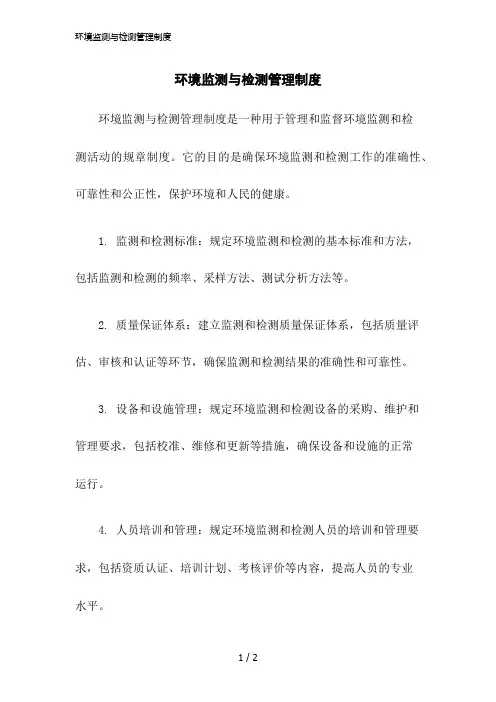 环境监测与检测管理制度

环境监测与检测管理制度

环境监测与检测管理制度是一种用于管理和监督环境监测和检测活动的规章制度。它的目的是确保环境监测和检测工作的准确性、可靠性和公正性，保护环境和人民的健康。

1. 监测和检测标准：规定环境监测和检测的基本标准和方法，包括监测和检测的频率、采样方法、测试分析方法等。

2. 质量保证体系：建立监测和检测质量保证体系，包括质量评估、审核和认证等环节，确保监测和检测结果的准确性和可靠性。

3. 设备和设施管理：规定环境监测和检测设备的采购、维护和管理要求，包括校准、维修和更新等措施，确保设备和设施的正常运行。

4. 人员培训和管理：规定环境监测和检测人员的培训和管理要求，包括资质认证、培训计划、考核评价等内容，提高人员的专业水平。

1 / 2